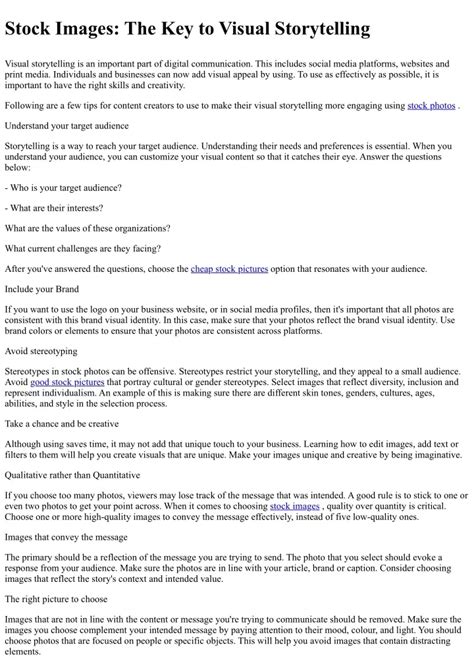 Stock Images: The Key to Visual Storytelling

Visual storytelling is an important part of digital communication. This includes social media platforms, websites and print media. Individuals and businesses can now add visual appeal by using. To use as effectively as possible, it is important to have the right skills and creativity.

Following are a few tips for content creators to use to make their visual storytelling more engaging using stock photos .

Understand your target audience

Storytelling is a way to reach your target audience. Understanding their needs and preferences is essential. When you understand your audience, you can customize your visual content so that it catches their eye. Answer the questions below:

- Who is your target audience?

- What are their interests?

What are the values of these organizations?

What current challenges are they facing?

After you've answered the questions, choose the cheap stock pictures option that resonates with your audience.

Include your Brand

If you want to use the logo on your business website, or in social media profiles, then it's important that all photos are consistent with this brand visual identity. In this case, make sure that your photos reflect the brand visual identity. Use brand colors or elements to ensure that your photos are consistent across platforms.

Avoid stereotyping

Stereotypes in stock photos can be offensive. Stereotypes restrict your storytelling, and they appeal to a small audience. Avoid good stock pictures that portray cultural or gender stereotypes. Select images that reflect diversity, inclusion and represent individualism. An example of this is making sure there are different skin tones, genders, cultures, ages, abilities, and style in the selection process.

Take a chance and be creative

Although using saves time, it may not add that unique touch to your business. Learning how to edit images, add text or filters to them will help you create visuals that are unique. Make your images unique and creative by being imaginative.

Qualitative rather than Quantitative

If you choose too many photos, viewers may lose track of the message that was intended. A good rule is to stick to one or even two photos to get your point across. When it comes to choosing stock images , quality over quantity is critical. Choose one or more high-quality images to convey the message effectively, instead of five low-quality ones.

Images that convey the message

The primary should be a reflection of the message you are trying to send. The photo that you select should evoke a response from your audience. Make sure the photos are in line with your article, brand or caption. Consider choosing images that reflect the story's context and intended value.

The right picture to choose

Images that are not in line with the content or message you're trying to communicate should be removed. Make sure the images you choose complement your intended message by paying attention to their mood, colour, and light. You should choose photos that are focused on people or specific objects. This will help you avoid images that contain distracting elements.